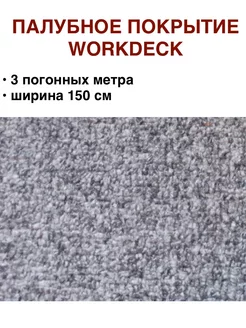 ПАЛУБНОЕ ПОКРЫТИЕ WORKDECK

• 3 погонных метра
• ширина 150 см